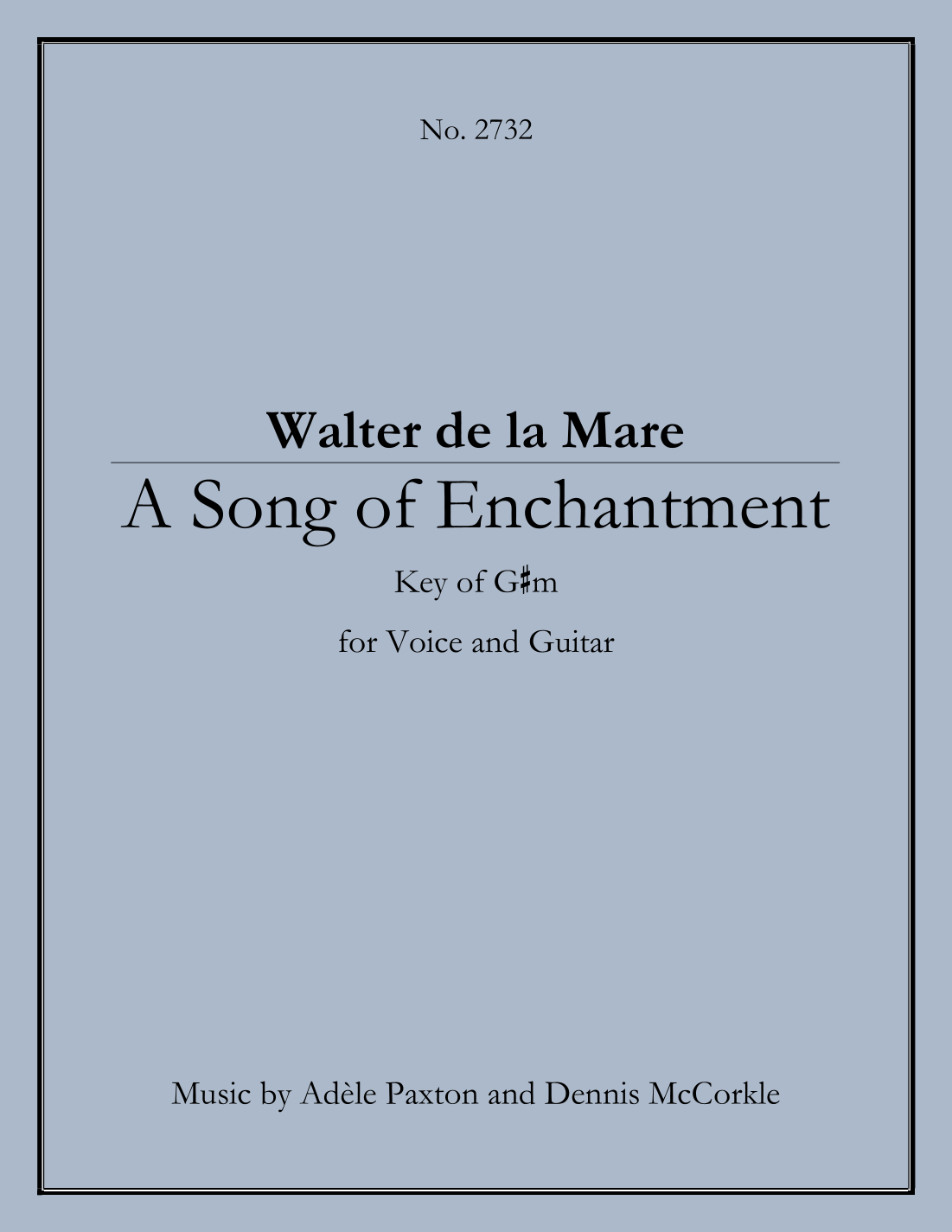 No. 2732

Walter de la Mare

A Song of Enchantment

Key of G♯m

for Voice and Guitar

Music by Adèle Paxton and Dennis McCorkle